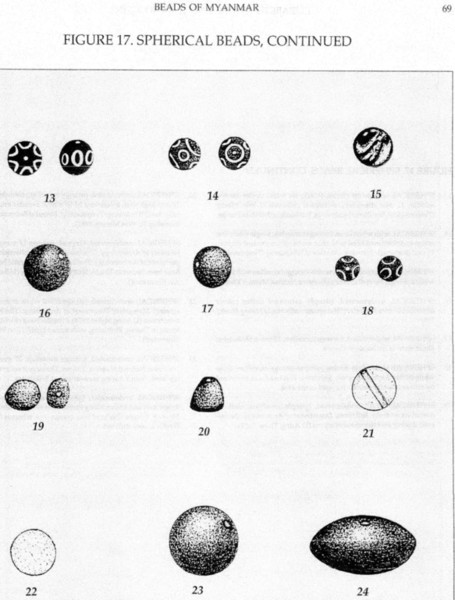 BEADS OF MYANMAR

69

FIGURE 17. SPHERICAL BEADS, CONTINUED

13

14

15

16

17

18

19

20

21

22

23

24